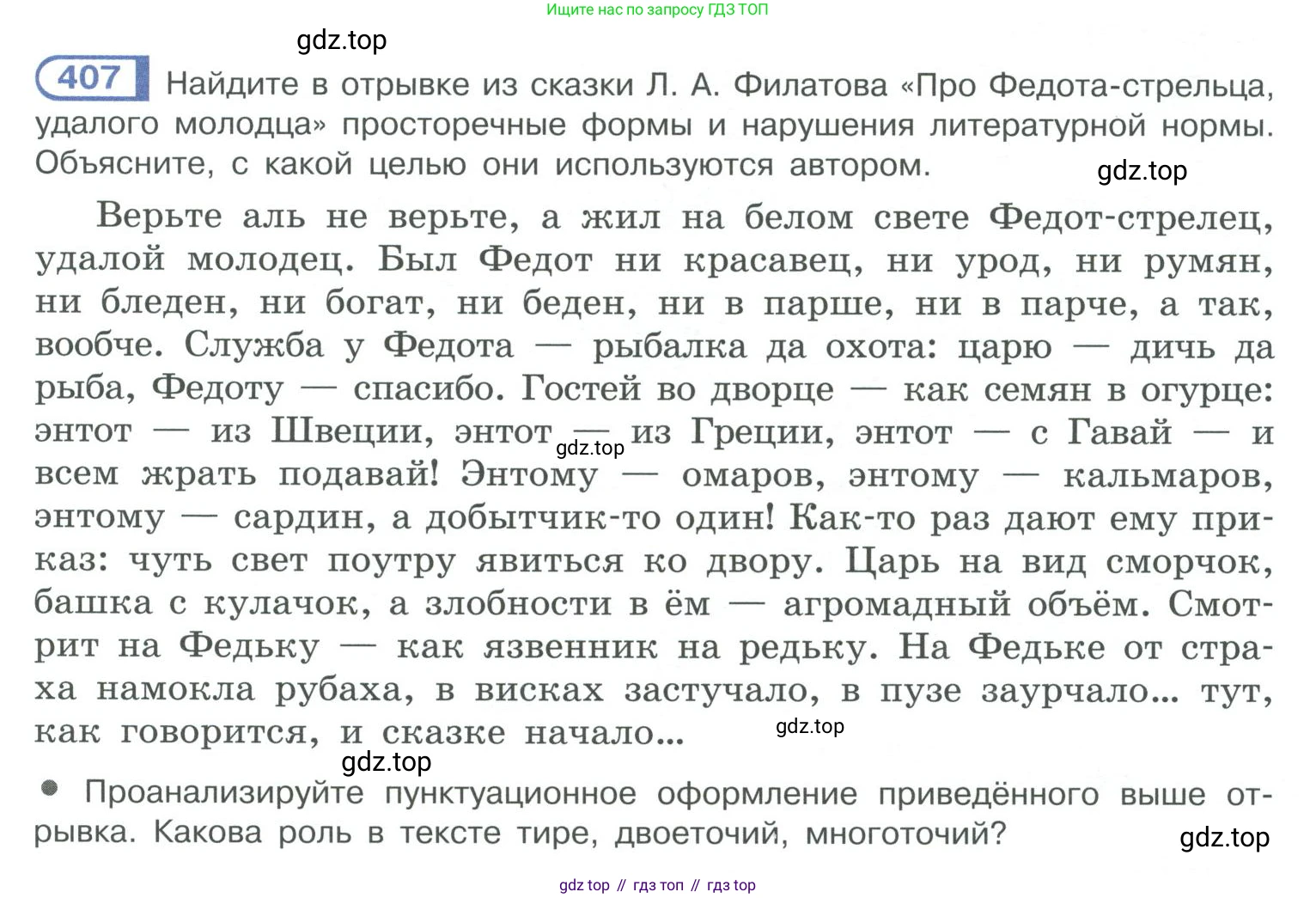 Ищите нас по запросу ГДЗ ТОП

gdz.top

407 Найдите в отрывке из сказки Л. А. Филатова «Про Федота-стрельца, удалого молодца» просторечные формы и нарушения литературной нормы. Объясните, с какой целью они используются автором.

gdz.top

Верьте аль не верьте, а жил на белом свете Федот-стрелец, удалой молодец. Был Федот ни красавец, ни урод, ни румян, ни бледен, ни богат, ни беден, ни в парше, ни в парче, а так, вообче. Служба у Федота — рыбалка да охота: царю — дичь да рыба, Федоту — спасибо. Гостей во дворце — как семян в огурце: энтот — из Швеции, энтот — из Греции, энтот — с Гавай — и всем жрать подавай! Энтому — омаров, энтому — кальмаров, энтому — сардин, а добытчик-то один! Как-то раз дают ему приказ: чуть свет поутру явиться ко двору. Царь на вид сморчок, башка с кулачок, а злобности в ём — агромадный объём. Смотрит на Федьку — как язвенник на редьку. На Федьке от страха намокла рубаха, в висках застучало, в пузе заурчало... тут, как говорится, и сказке начало...

gdz.top

gdz.top

gdz.top

Проанализируйте пунктуационное оформление приведённого выше отрывка. Какова роль в тексте тире, двоеточий, многоточий?

gdz.top

gdz top // гдз топ // гдз top